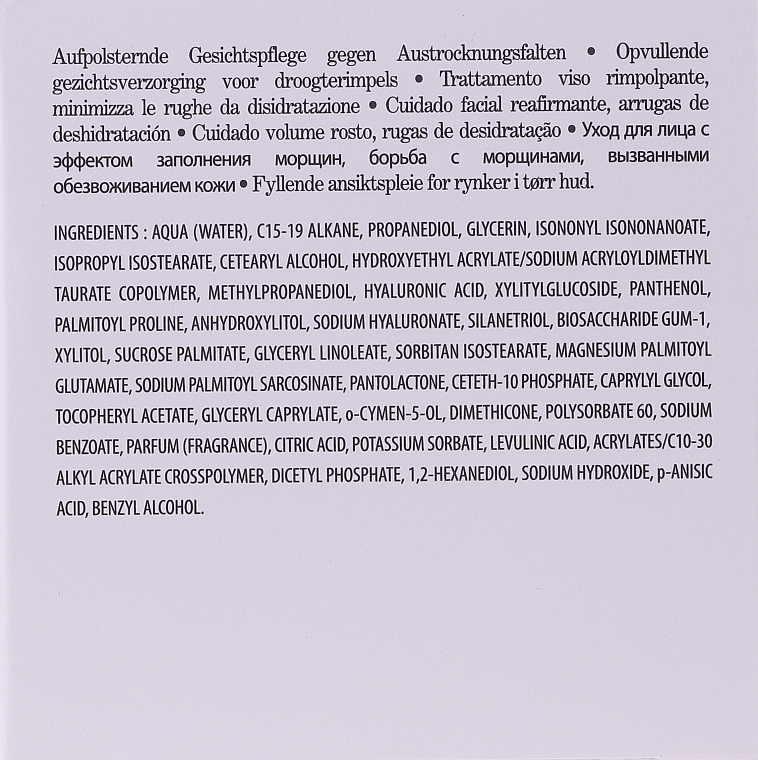 Aufpolsternde Gesichtspflege gegen Austrocknungsfalten • Opvullende gezichtsverzorging voor droogterimpels • Trattamento viso rimpolpante, minimizza le rughe da disidratazione • Cuidado facial reafirmante, arrugas de deshidratación • Cuidado volume rosto, rugas de desidratação • Уход для лица с эффектом заполнения морщин, борьба с морщинами, вызванными обезвоживанием кожи • Fyllende ansiktspleie for rynker i tørr hud.

INGREDIENTS : AQUA (WATER), C15-19 ALKANE, PROPANEDIOL, GLYCERIN, ISONONYL ISONONANOATE, ISOPROPYL ISOSTEARATE, CETEARYL ALCOHOL, HYDROXYETHYL ACRYLATE/SODIUM ACRYLOYLDIMETHYL TAURATE COPOLYMER, METHYLPROPANEDIOL, HYALURONIC ACID, XYLITYLGLUCOSIDE, PANTHENOL, PALMITOYL PROLINE, ANHYDROXYLITOL, SODIUM HYALURONATE, SILANETRIOL, BIOSACCHARIDE GUM-1, XYLITOL, SUCROSE PALMITATE, GLYCERYL LINOLEATE, SORBITAN ISOSTEARATE, MAGNESIUM PALMITOYL GLUTAMATE, SODIUM PALMITOYL SARCOSINATE, PANTOLACTONE, CETETH-10 PHOSPHATE, CAPRYLYL GLYCOL, TOCOPHERYL ACETATE, GLYCERYL CAPRYLATE, o-CYMEN-5-OL, DIMETHICONE, POLYSORBATE 60, SODIUM BENZOATE, PARFUM (FRAGRANCE), CITRIC ACID, POTASSIUM SORBATE, LEVULINIC ACID, ACRYLATES/C10-30 ALKYL ACRYLATE CROSSPOLYMER, DICETYL PHOSPHATE, 1,2-HEXANEDIOL, SODIUM HYDROXIDE, p-ANISIC ACID, BENZYL ALCOHOL.